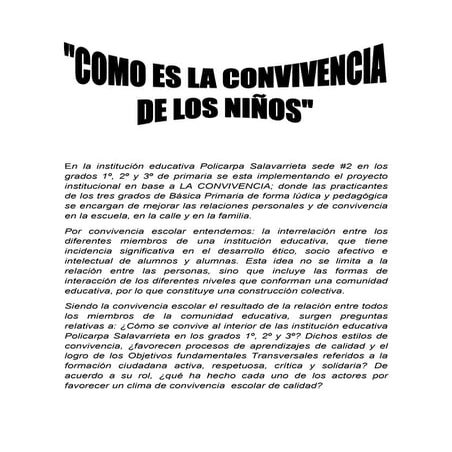 "COMO ES LA CONVIVENCIA DE LOS NIÑOS"

En la institución educativa Policarpa Salavarrieta sede #2 en los grados 1º, 2º y 3º de primaria se esta implementando el proyecto institucional en base a LA CONVIVENCIA; donde las practicantes de los tres grados de Básica Primaria de forma lúdica y pedagógica se encargan de mejorar las relaciones personales y de convivencia en la escuela, en la calle y en la familia.

Por convivencia escolar entendemos: la interrelación entre los diferentes miembros de una institución educativa, que tiene incidencia significativa en el desarrollo ético, socio afectivo e intelectual de alumnos y alumnas. Esta idea no se limita a la relación entre las personas, sino que incluye las formas de interacción de los diferentes niveles que conforman una comunidad educativa, por lo que constituye una construcción colectiva.

Siendo la convivencia escolar el resultado de la relación entre todos los miembros de la comunidad educativa, surgen preguntas relativas a: ¿Cómo se convive al interior de las institución educativa Policarpa Salavarrieta en los grados 1º, 2º y 3º? Dichos estilos de convivencia, ¿favorecen procesos de aprendizajes de calidad y el logro de los Objetivos fundamentales Transversales referidos a la formación ciudadana activa, respetuosa, crítica y solidaria? De acuerdo a su rol, ¿qué ha hecho cada uno de los actores por favorecer un clima de convivencia escolar de calidad?